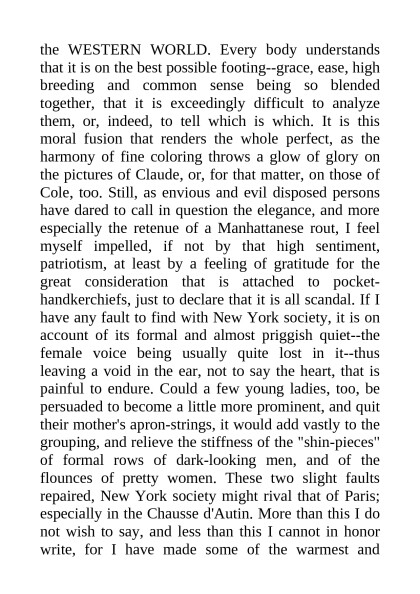 the WESTERN WORLD. Every body understands that it is on the best possible footing--grace, ease, high breeding and common sense being so blended together, that it is exceedingly difficult to analyze them, or, indeed, to tell which is which. It is this moral fusion that renders the whole perfect, as the harmony of fine coloring throws a glow of glory on the pictures of Claude, or, for that matter, on those of Cole, too. Still, as envious and evil disposed persons have dared to call in question the elegance, and more especially the retenue of a Manhattanese rout, I feel myself impelled, if not by that high sentiment, patriotism, at least by a feeling of gratitude for the great consideration that is attached to pocket-handkerchiefs, just to declare that it is all scandal. If I have any fault to find with New York society, it is on account of its formal and almost priggish quiet--the female voice being usually quite lost in it--thus leaving a void in the ear, not to say the heart, that is painful to endure. Could a few young ladies, too, be persuaded to become a little more prominent, and quit their mother's apron-strings, it would add vastly to the grouping, and relieve the stiffness of the "shin-pieces" of formal rows of dark-looking men, and of the flounces of pretty women. These two slight faults repaired, New York society might rival that of Paris; especially in the Chausse d'Autin. More than this I do not wish to say, and less than this I cannot in honor write, for I have made some of the warmest and